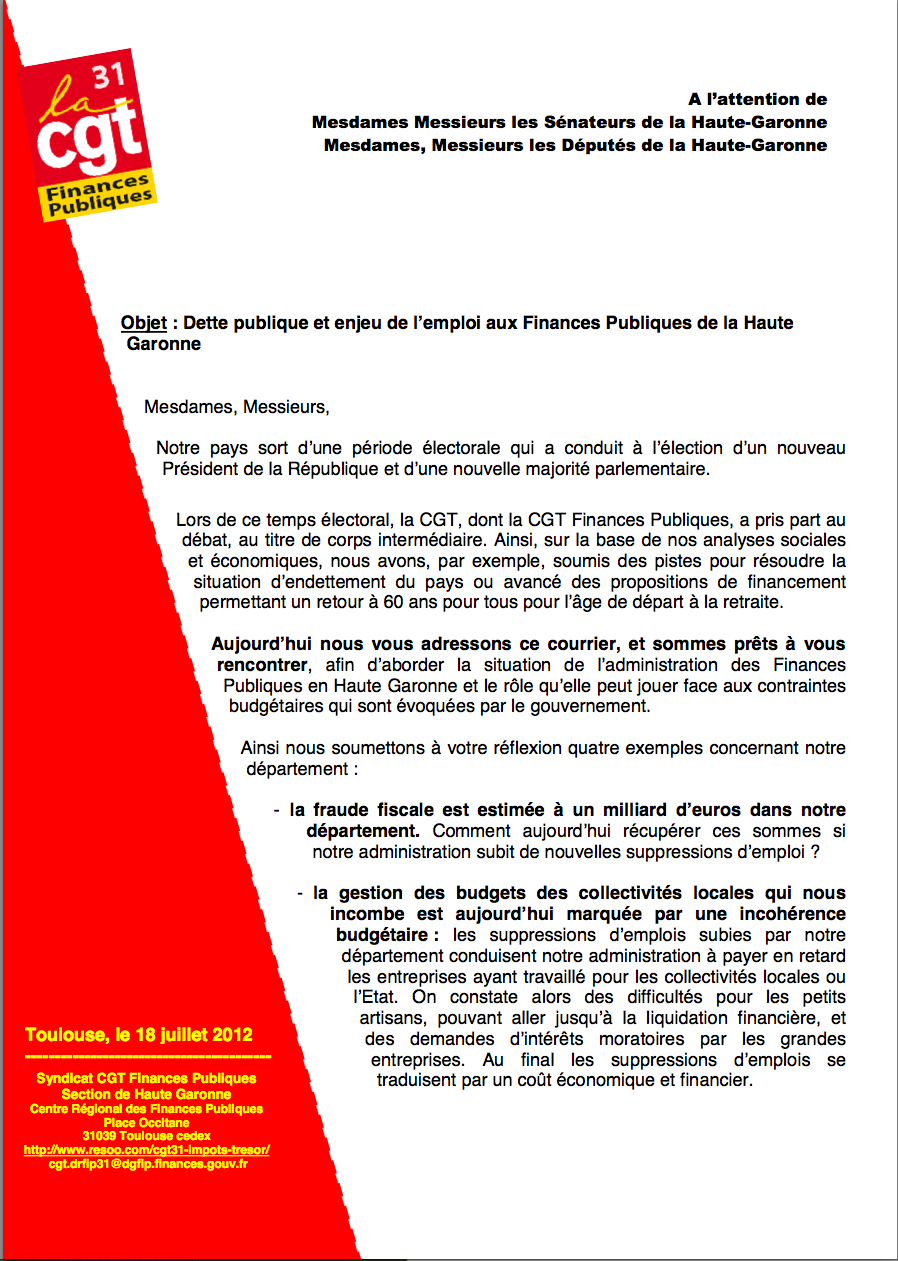 31
la
cgt
Finances
Publiques

A l'attention de
Mesdames Messieurs les Sénateurs de la Haute-Garonne
Mesdames, Messieurs les Députés de la Haute-Garonne

Objet : Dette publique et enjeu de l'emploi aux Finances Publiques de la Haute Garonne

Mesdames, Messieurs,

Notre pays sort d'une période électorale qui a conduit à l'élection d'un nouveau Président de la République et d'une nouvelle majorité parlementaire.

Lors de ce temps électoral, la CGT, dont la CGT Finances Publiques, a pris part au débat, au titre de corps intermédiaire. Ainsi, sur la base de nos analyses sociales et économiques, nous avons, par exemple, soumis des pistes pour résoudre la situation d'endettement du pays ou avancé des propositions de financement permettant un retour à 60 ans pour tous pour l'âge de départ à la retraite.

Aujourd'hui nous vous adressons ce courrier, et sommes prêts à vous rencontrer, afin d'aborder la situation de l'administration des Finances Publiques en Haute Garonne et le rôle qu'elle peut jouer face aux contraintes budgétaires qui sont évoquées par le gouvernement.

Ainsi nous soumettons à votre réflexion quatre exemples concernant notre département :

- la fraude fiscale est estimée à un milliard d'euros dans notre département. Comment aujourd'hui récupérer ces sommes si notre administration subit de nouvelles suppressions d'emploi ?

- la gestion des budgets des collectivités locales qui nous incombe est aujourd'hui marquée par une incohérence budgétaire : les suppressions d'emplois subies par notre département conduisent notre administration à payer en retard les entreprises ayant travaillé pour les collectivités locales ou l'Etat. On constate alors des difficultés pour les petits artisans, pouvant aller jusqu'à la liquidation financière, et des demandes d'intérêts moratoires par les grandes entreprises. Au final les suppressions d'emplois se traduisent par un coût économique et financier.

Toulouse, le 18 juillet 2012
Syndicat CGT Finances Publiques
Section de Haute Garonne
Centre Régional des Finances Publiques
Place Occitane
31039 Toulouse cedex
http://www.resoo.com/cgt31-impots-tresor/
cgt.drfip31@dgfip.finances.gouv.fr